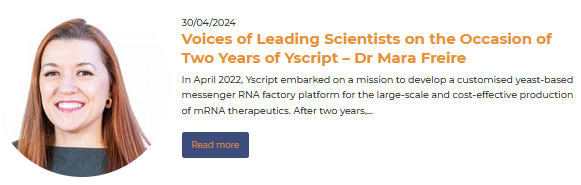 30/04/2024

Voices of Leading Scientists on the Occasion of Two Years of Yscript – Dr Mara Freire

In April 2022, Yscript embarked on a mission to develop a customised yeast-based messenger RNA factory platform for the large-scale and cost-effective production of mRNA therapeutics. After two years,...

Read more